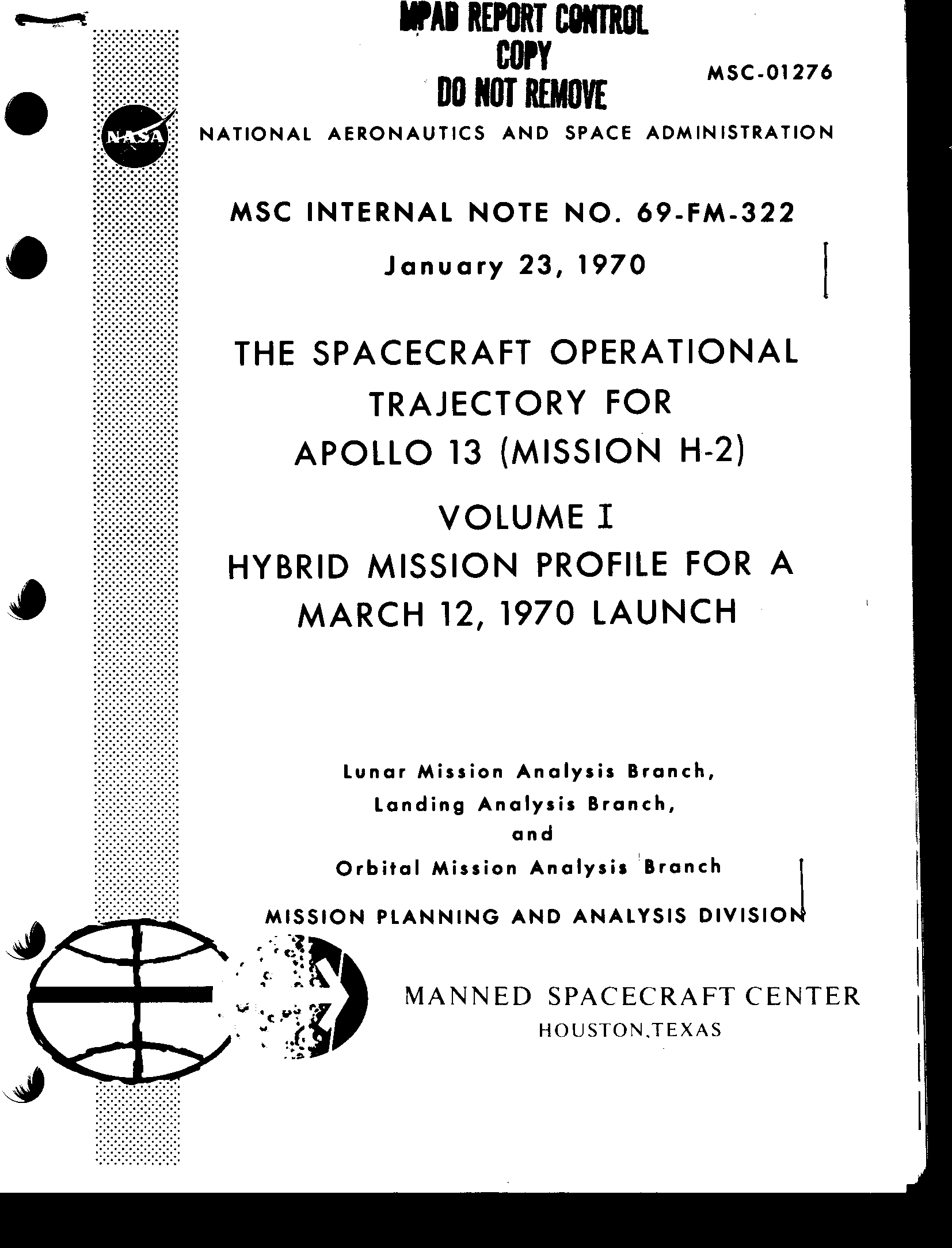 MPAD REPORT CONTROL
COPY
DO NOT REMOVE

MSC-01276

NASA

NATIONAL AERONAUTICS AND SPACE ADMINISTRATION

MSC INTERNAL NOTE NO. 69-FM-322

January 23, 1970

THE SPACECRAFT OPERATIONAL TRAJECTORY FOR APOLLO 13 (MISSION H-2)

VOLUME I

HYBRID MISSION PROFILE FOR A MARCH 12, 1970 LAUNCH

Lunar Mission Analysis Branch,
Landing Analysis Branch,
and
Orbital Mission Analysis Branch

MISSION PLANNING AND ANALYSIS DIVISION

MANNED SPACECRAFT CENTER
HOUSTON,TEXAS